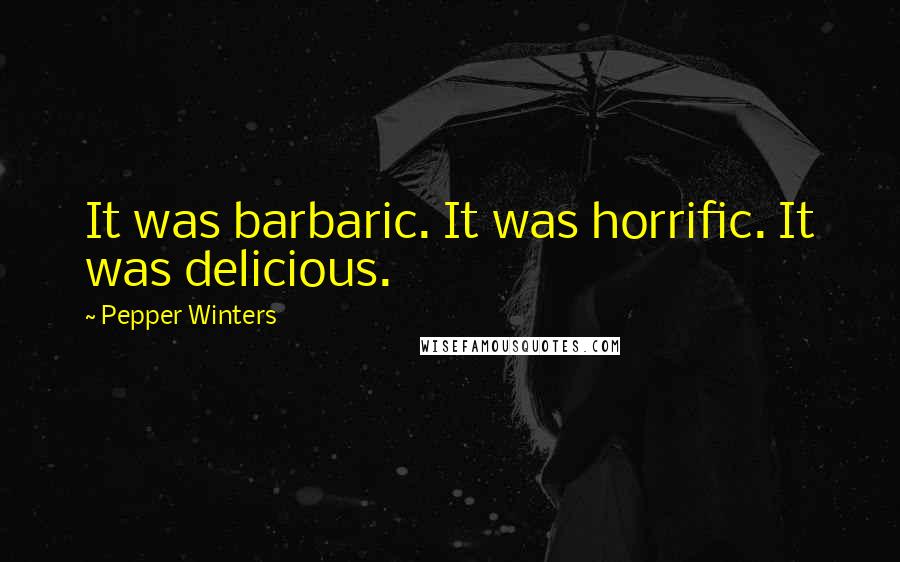 It was barbaric. It was horrific. It was delicious.

~ Pepper Winters

WISEFAMOUSQUOTES.COM